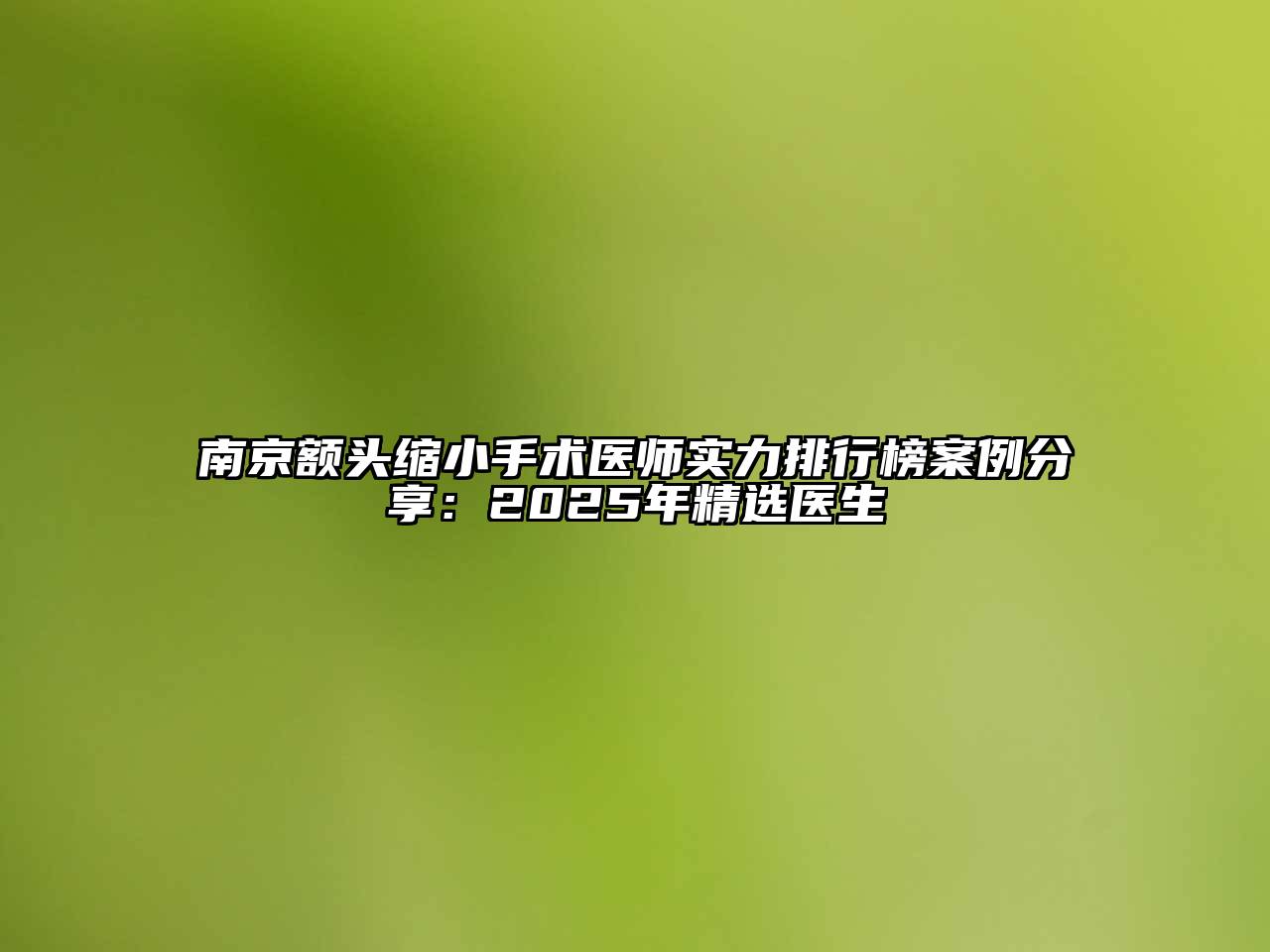 南京额头缩小手术医师实力排行榜案例分享：2025年精选医生